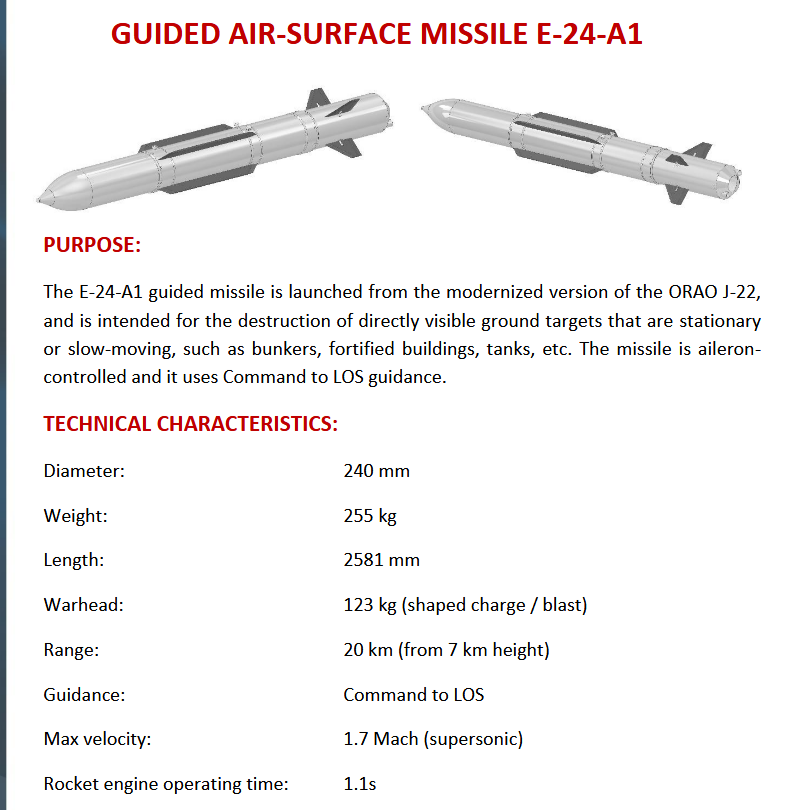 GUIDED AIR-SURFACE MISSILE E-24-A1

PURPOSE:

The E-24-A1 guided missile is launched from the modernized version of the ORAO J-22, and is intended for the destruction of directly visible ground targets that are stationary or slow-moving, such as bunkers, fortified buildings, tanks, etc. The missile is aileron-controlled and it uses Command to LOS guidance.

TECHNICAL CHARACTERISTICS:

Diameter: 240 mm

Weight: 255 kg

Length: 2581 mm

Warhead: 123 kg (shaped charge / blast)

Range: 20 km (from 7 km height)

Guidance: Command to LOS

Max velocity: 1.7 Mach (supersonic)

Rocket engine operating time: 1.1s